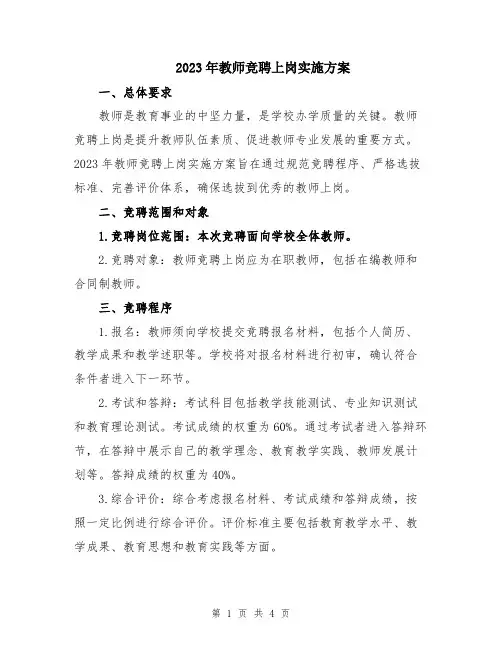 2023年教师竞聘上岗实施方案

一、总体要求

教师是教育事业的中坚力量，是学校办学质量的关键。教师竞聘上岗是提升教师队伍素质、促进教师专业发展的重要方式。2023年教师竞聘上岗实施方案旨在通过规范竞聘程序、严格选拔标准、完善评价体系，确保选拔到优秀的教师上岗。

二、竞聘范围和对象

1.竞聘岗位范围：本次竞聘面向学校全体教师。

2.竞聘对象：教师竞聘上岗应为在职教师，包括在编教师和合同制教师。

三、竞聘程序

1.报名：教师须向学校提交竞聘报名材料，包括个人简历、教学成果和教学述职等。学校将对报名材料进行初审，确认符合条件者进入下一环节。

2.考试和答辩：考试科目包括教学技能测试、专业知识测试和教育理论测试。考试成绩的权重为60%。通过考试者进入答辩环节，在答辩中展示自己的教学理念、教育教学实践、教师发展计划等。答辩成绩的权重为40%。

3.综合评价：综合考虑报名材料、考试成绩和答辩成绩，按照一定比例进行综合评价。评价标准主要包括教育教学水平、教学成果、教育思想和教育实践等方面。

第 1 页 共 4 页